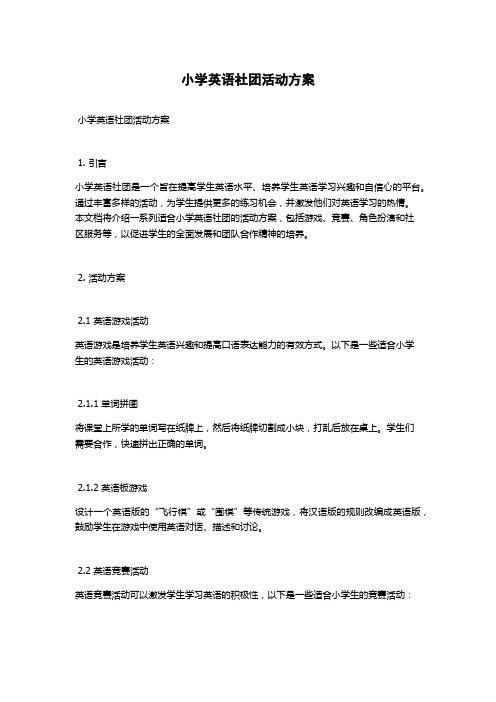 小学英语社团活动方案

小学英语社团活动方案

1. 引言

小学英语社团是一个旨在提高学生英语水平、培养学生英语学习兴趣和自信心的平台。通过丰富多样的活动，为学生提供更多的练习机会，并激发他们对英语学习的热情。本文档将介绍一系列适合小学英语社团的活动方案，包括游戏、竞赛、角色扮演和社区服务等，以促进学生的全面发展和团队合作精神的培养。

2. 活动方案

2.1 英语游戏活动

英语游戏是培养学生英语兴趣和提高口语表达能力的有效方式。以下是一些适合小学生的英语游戏活动：

2.1.1 单词拼图

将课堂上所学的单词写在纸牌上，然后将纸牌切割成小块，打乱后放在桌上。学生们需要合作，快速拼出正确的单词。

2.1.2 英语板游戏

设计一个英语版的“飞行棋”或“围棋”等传统游戏，将汉语版的规则改编成英语版，鼓励学生在游戏中使用英语对话、描述和讨论。

2.2 英语竞赛活动

英语竞赛活动可以激发学生学习英语的积极性，以下是一些适合小学生的竞赛活动：